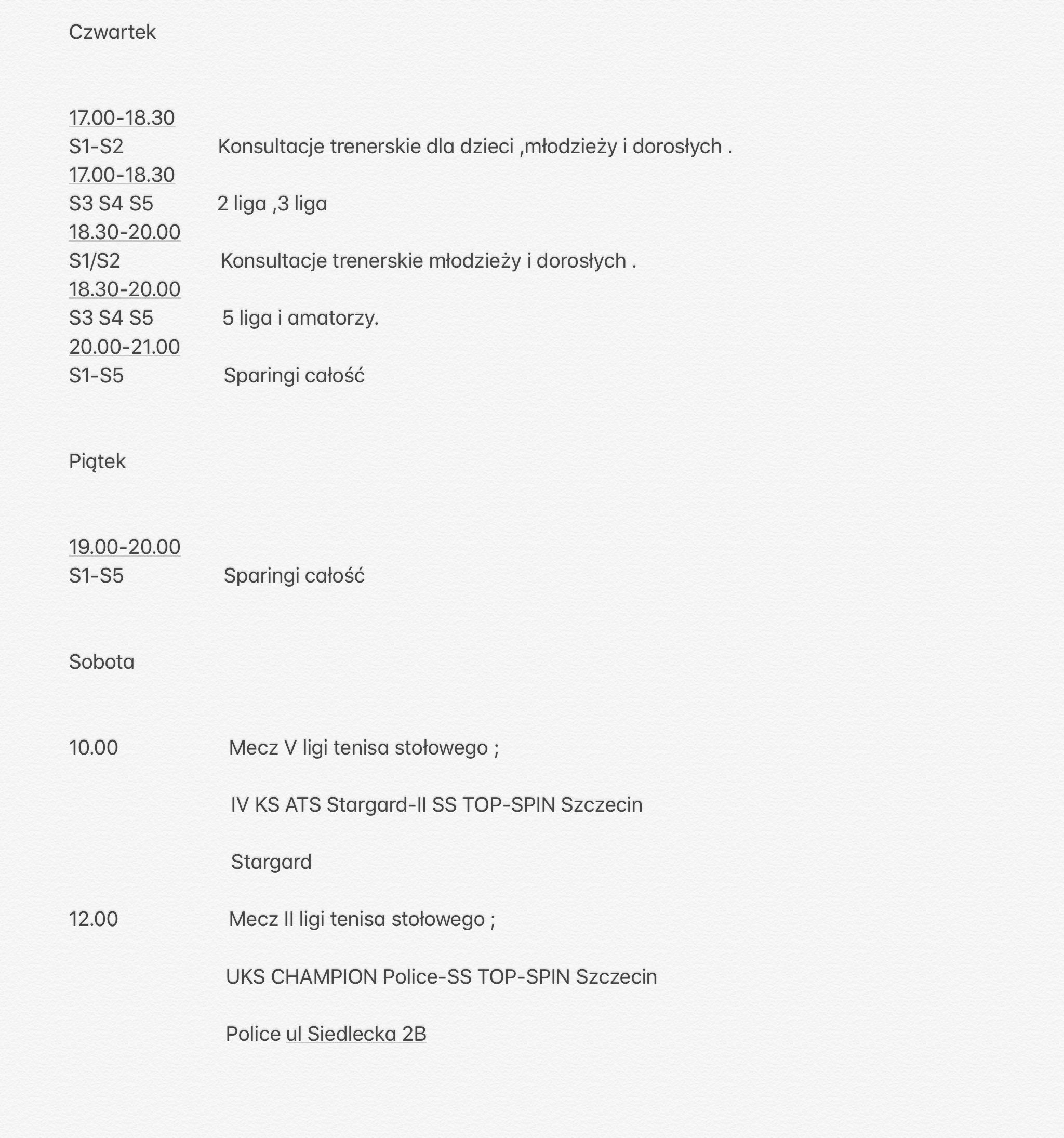 Czwartek

17.00-18.30
S1-S2 Konsultacje trenerskie dla dzieci ,młodzieży i dorosłych .
17.00-18.30
S3 S4 S5 2 liga ,3 liga
18.30-20.00
S1/S2 Konsultacje trenerskie młodzieży i dorosłych .
18.30-20.00
S3 S4 S5 5 liga i amatorzy.
20.00-21.00
S1-S5 Sparingi całość

Piątek

19.00-20.00
S1-S5 Sparingi całość

Sobota

10.00 Mecz V ligi tenisa stołowego ;

IV KS ATS Stargard-II SS TOP-SPIN Szczecin

Stargard

12.00 Mecz II ligi tenisa stołowego ;

UKS CHAMPION Police-SS TOP-SPIN Szczecin

Police ul Siedlecka 2B